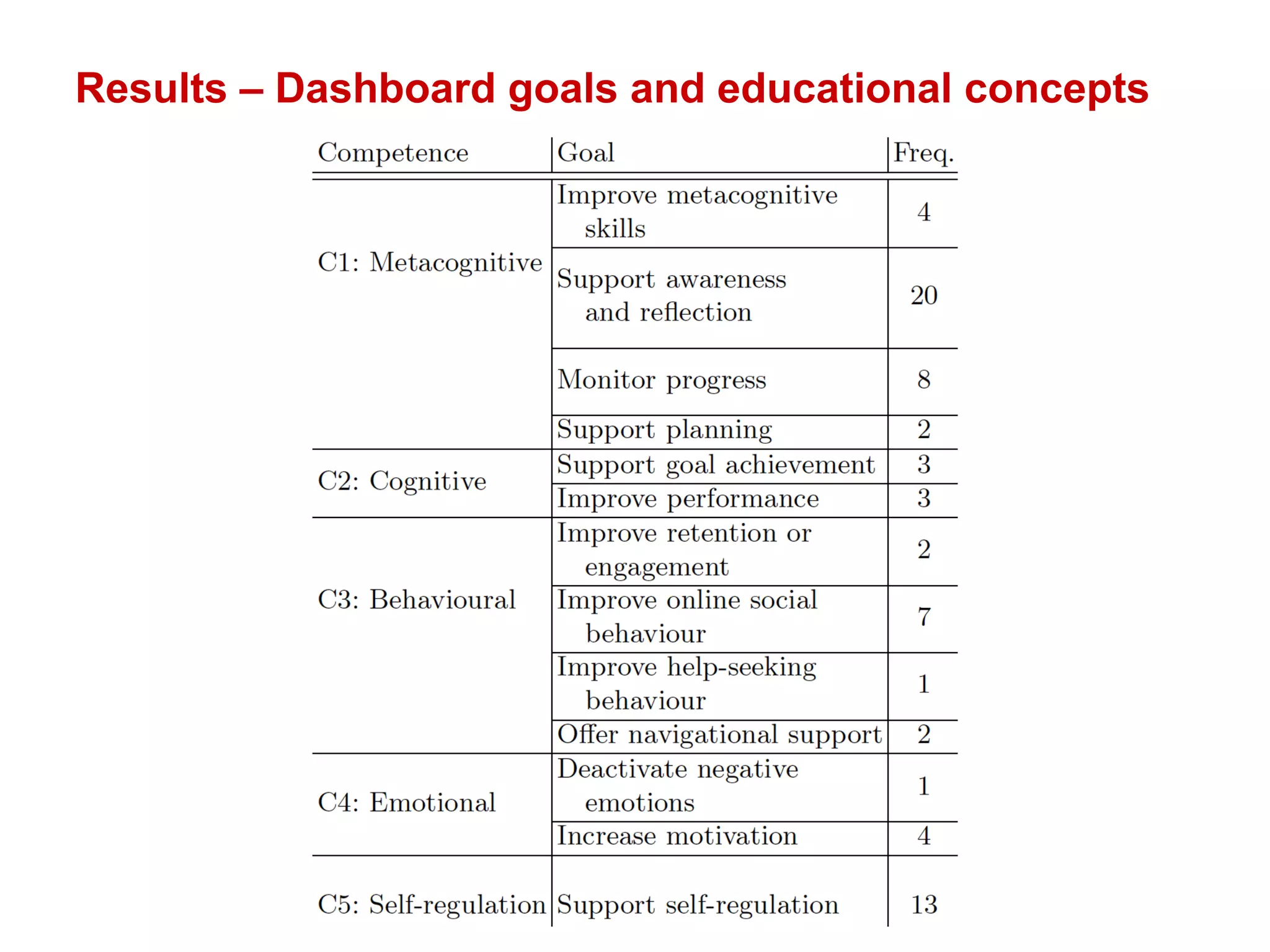 Results – Dashboard goals and educational concepts

| Competence | Goal | Freq. |
|---|---|---|
| C1: Metacognitive | Improve metacognitive skills | 4 |
| | Support awareness and reflection | 20 |
| | Monitor progress | 8 |
| | Support planning | 2 |
| C2: Cognitive | Support goal achievement | 3 |
| | Improve performance | 3 |
| C3: Behavioural | Improve retention or engagement | 2 |
| | Improve online social behaviour | 7 |
| | Improve help-seeking behaviour | 1 |
| | Offer navigational support | 2 |
| C4: Emotional | Deactivate negative emotions | 1 |
| | Increase motivation | 4 |
| C5: Self-regulation | Support self-regulation | 13 |